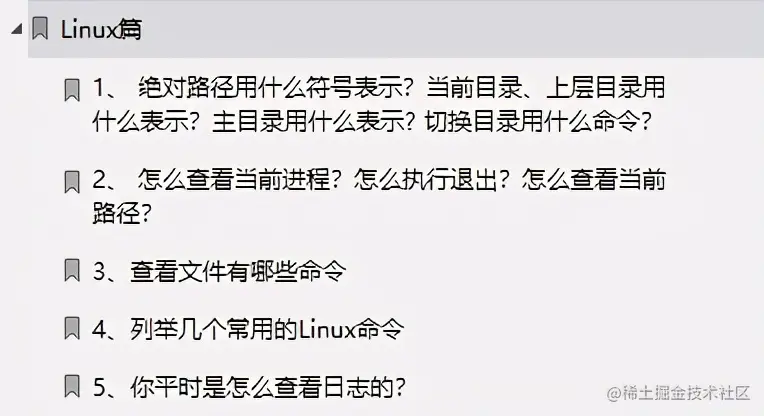 Linux篇

1、 绝对路径用什么符号表示？当前目录、上层目录用什么表示？主目录用什么表示？切换目录用什么命令？

2、 怎么查看当前进程？怎么执行退出？怎么查看当前路径？

3、查看文件有哪些命令

4、列举几个常用的Linux命令

5、你平时是怎么查看日志的？

@稀土掘金技术社区